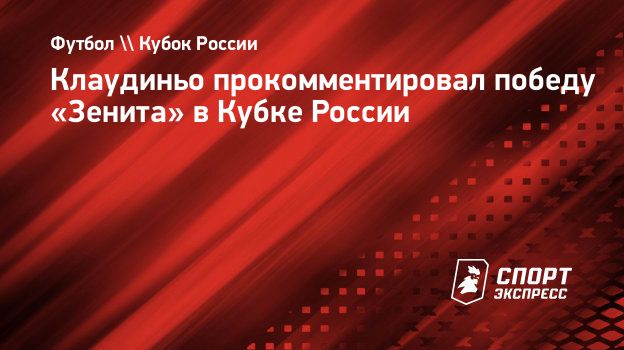 Футбол \\ Кубок России

Клаудиньо прокомментировал победу «Зенита» в Кубке России

СПОРТ ЭКСПРЕСС